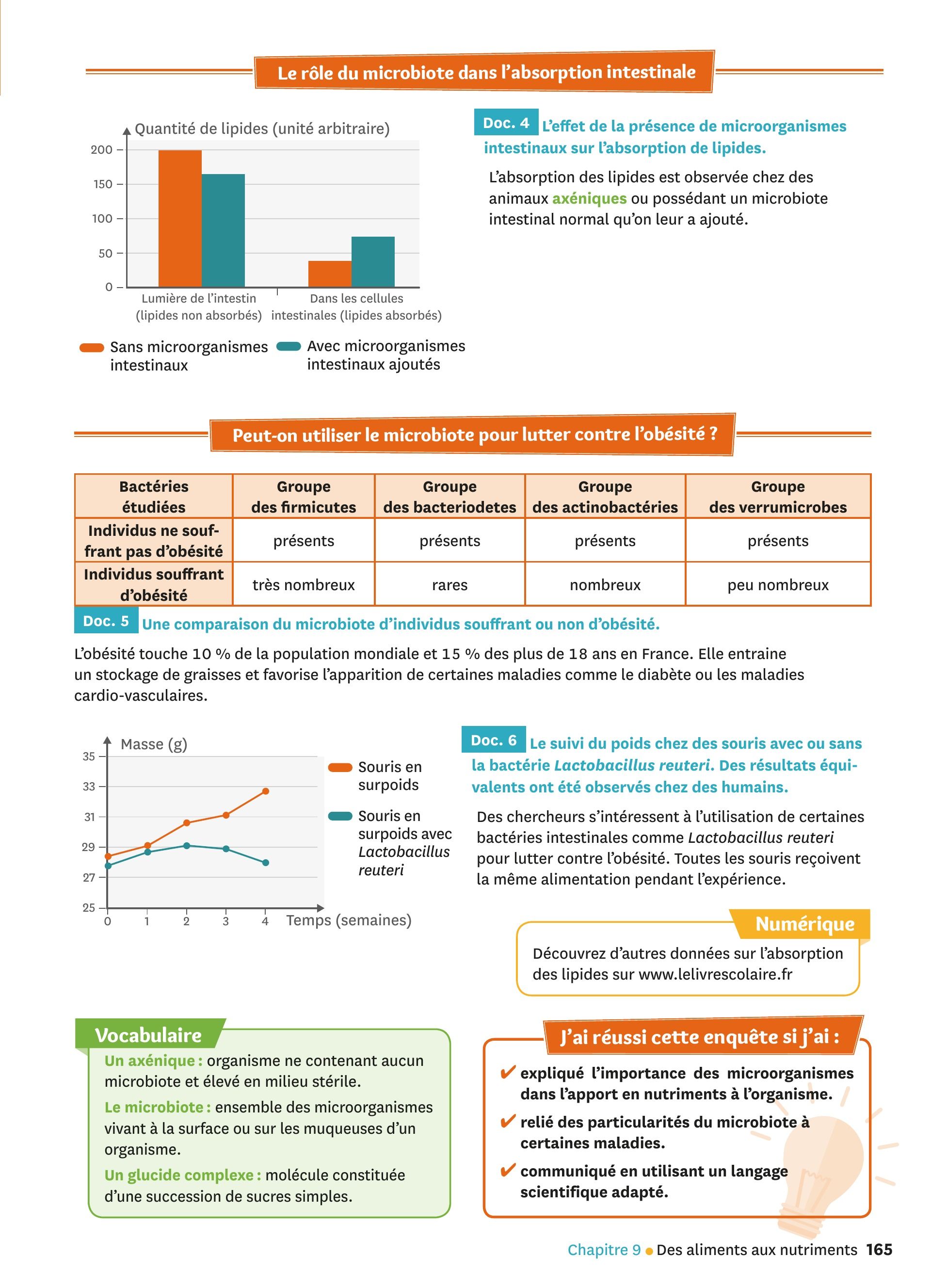 Le rôle du microbiote dans l'absorption intestinale

Quantité de lipides (unité arbitraire)

200
150
100
50
0

Lumière de l'intestin (lipides non absorbés)
Dans les cellules intestinales (lipides absorbés)

Sans microorganismes intestinaux
Avec microorganismes intestinaux ajoutés

Doc. 4 L'effet de la présence de microorganismes intestinaux sur l'absorption de lipides.

L'absorption des lipides est observée chez des animaux axéniques ou possédant un microbiote intestinal normal qu'on leur a ajouté.

Peut-on utiliser le microbiote pour lutter contre l'obésité ?

| Bactéries étudiées | Groupe des firmicutes | Groupe des bacteriodetes | Groupe des actinobactéries | Groupe des verrumicrobes |
|---|---|---|---|---|
| Individus ne souffrant pas d'obésité | présents | présents | présents | présents |
| Individus souffrant d'obésité | très nombreux | rares | nombreux | peu nombreux |

Doc. 5 Une comparaison du microbiote d'individus souffrant ou non d'obésité.

L'obésité touche 10 % de la population mondiale et 15 % des plus de 18 ans en France. Elle entraine un stockage de graisses et favorise l'apparition de certaines maladies comme le diabète ou les maladies cardio-vasculaires.

Masse (g)
35
33
31
29
27
25
0 1 2 3 4 Temps (semaines)

Souris en surpoids
Souris en surpoids avec Lactobacillus reuteri

Doc. 6 Le suivi du poids chez des souris avec ou sans la bactérie Lactobacillus reuteri. Des résultats équivalents ont été observés chez des humains.

Des chercheurs s'intéressent à l'utilisation de certaines bactéries intestinales comme Lactobacillus reuteri pour lutter contre l'obésité. Toutes les souris reçoivent la même alimentation pendant l'expérience.

Numérique
Découvrez d'autres données sur l'absorption des lipides sur www.lelivrescolaire.fr

Vocabulaire
Un axénique : organisme ne contenant aucun microbiote et élevé en milieu stérile.
Le microbiote : ensemble des microorganismes vivant à la surface ou sur les muqueuses d'un organisme.
Un glucide complexe : molécule constituée d'une succession de sucres simples.

J'ai réussi cette enquête si j'ai :
✔ expliqué l'importance des microorganismes dans l'apport en nutriments à l'organisme.
✔ relié des particularités du microbiote à certaines maladies.
✔ communiqué en utilisant un langage scientifique adapté.

Chapitre 9 • Des aliments aux nutriments 165